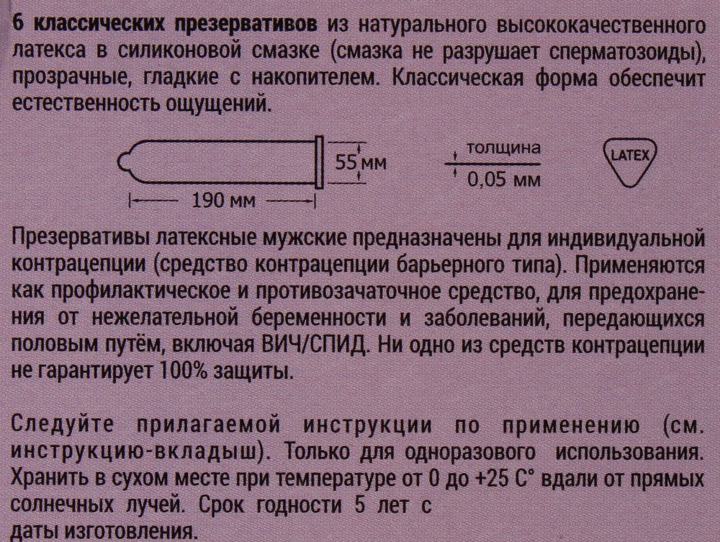 6 классических презервативов из натурального высококачественного латекса в силиконовой смазке (смазка не разрушает сперматозоиды), прозрачные, гладкие с накопителем. Классическая форма обеспечит естественность ощущений.

55 мм

190 мм

толщина
0,05 мм

LATEX

Презервативы латексные мужские предназначены для индивидуальной контрацепции (средство контрацепции барьерного типа). Применяются как профилактическое и противозачаточное средство, для предохранения от нежелательной беременности и заболеваний, передающихся половым путём, включая ВИЧ/СПИД. Ни одно из средств контрацепции не гарантирует 100% защиты.

Следуйте прилагаемой инструкции по применению (см. инструкцию-вкладыш). Только для одноразового использования. Хранить в сухом месте при температуре от 0 до +25 С° вдали от прямых солнечных лучей. Срок годности 5 лет с даты изготовления.